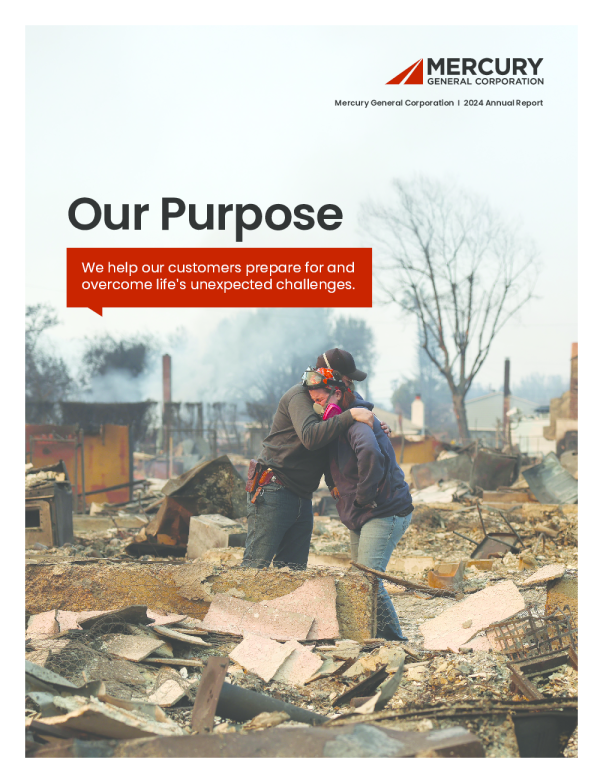 MERCURY
GENERAL CORPORATION

Mercury General Corporation | 2024 Annual Report

Our Purpose

We help our customers prepare for and overcome life's unexpected challenges.